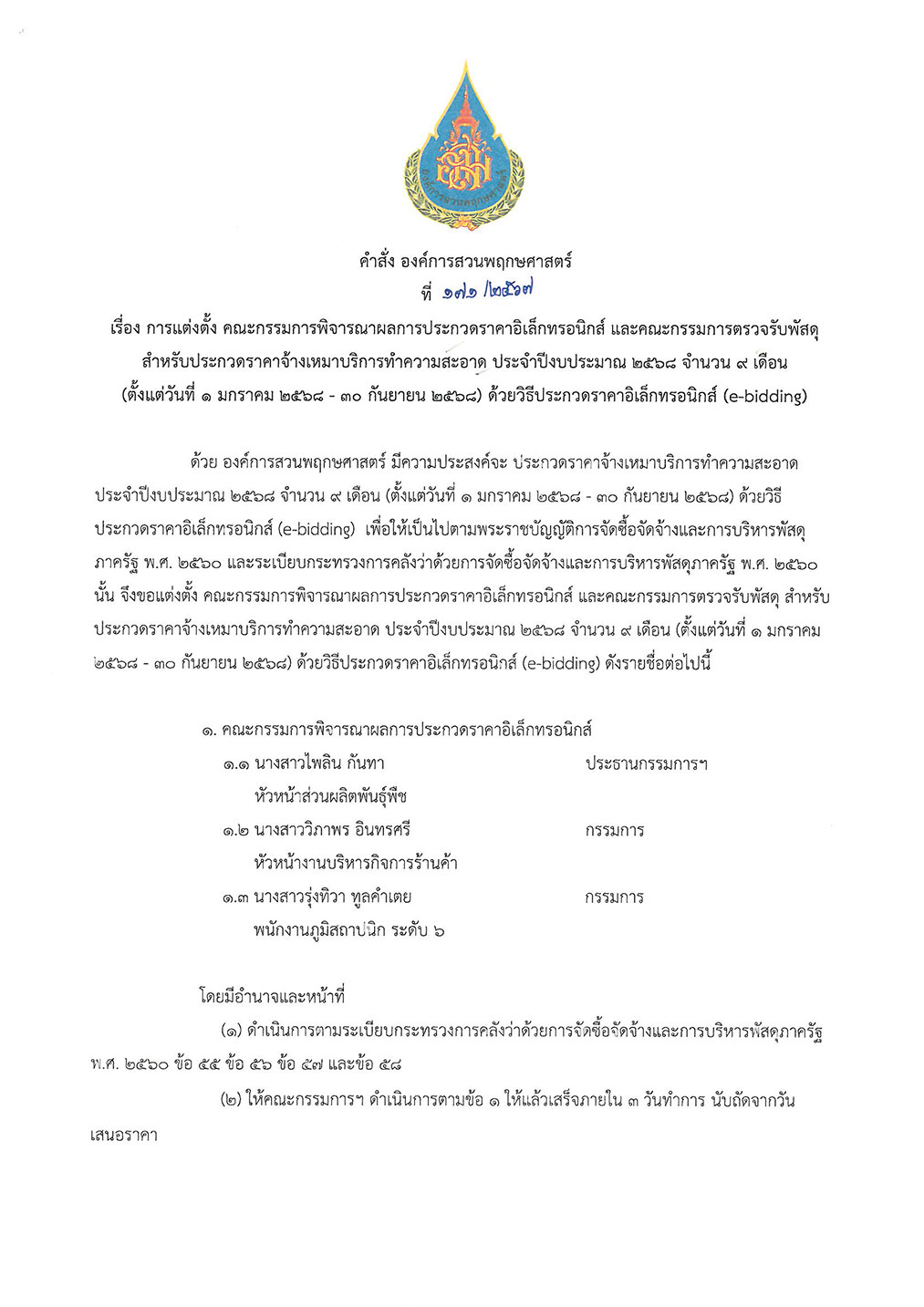 องค์การสวนพฤกษศาสตร์

คำสั่ง องค์การสวนพฤกษศาสตร์
ที่ ๑๗๑ /๒๕๖๗

เรื่อง การแต่งตั้ง คณะกรรมการพิจารณาผลการประกวดราคาอิเล็กทรอนิกส์ และคณะกรรมการตรวจรับพัสดุ สำหรับประกวดราคาจ้างเหมาบริการทำความสะอาด ประจำปีงบประมาณ ๒๕๖๘ จำนวน ๙ เดือน (ตั้งแต่วันที่ ๑ มกราคม ๒๕๖๘ - ๓๐ กันยายน ๒๕๖๘) ด้วยวิธีประกวดราคาอิเล็กทรอนิกส์ (e-bidding)

ด้วย องค์การสวนพฤกษศาสตร์ มีความประสงค์จะ ประกวดราคาจ้างเหมาบริการทำความสะอาด ประจำปีงบประมาณ ๒๕๖๘ จำนวน ๙ เดือน (ตั้งแต่วันที่ ๑ มกราคม ๒๕๖๘ - ๓๐ กันยายน ๒๕๖๘) ด้วยวิธีประกวดราคาอิเล็กทรอนิกส์ (e-bidding) เพื่อให้เป็นไปตามพระราชบัญญัติการจัดซื้อจัดจ้างและการบริหารพัสดุภาครัฐ พ.ศ. ๒๕๖๐ และระเบียบกระทรวงการคลังว่าด้วยการจัดซื้อจัดจ้างและการบริหารพัสดุภาครัฐ พ.ศ. ๒๕๖๐ นั้น จึงขอแต่งตั้ง คณะกรรมการพิจารณาผลการประกวดราคาอิเล็กทรอนิกส์ และคณะกรรมการตรวจรับพัสดุ สำหรับประกวดราคาจ้างเหมาบริการทำความสะอาด ประจำปีงบประมาณ ๒๕๖๘ จำนวน ๙ เดือน (ตั้งแต่วันที่ ๑ มกราคม ๒๕๖๘ - ๓๐ กันยายน ๒๕๖๘) ด้วยวิธีประกวดราคาอิเล็กทรอนิกส์ (e-bidding) ดังรายชื่อต่อไปนี้

๑. คณะกรรมการพิจารณาผลการประกวดราคาอิเล็กทรอนิกส์
๑.๑ นางสาวไพลิน กันทา ประธานกรรมการฯ
หัวหน้าส่วนผลิตพันธุ์พืช
๑.๒ นางสาววิภาพร อินทรศรี กรรมการ
หัวหน้างานบริหารกิจการร้านค้า
๑.๓ นางสาวรุ่งทิวา ทูลคำเตย กรรมการ
พนักงานภูมิสถาปนิก ระดับ ๖

โดยมีอำนาจและหน้าที่
(๑) ดำเนินการตามระเบียบกระทรวงการคลังว่าด้วยการจัดซื้อจัดจ้างและการบริหารพัสดุภาครัฐ พ.ศ. ๒๕๖๐ ข้อ ๕๕ ข้อ ๕๖ ข้อ ๕๗ และข้อ ๕๘
(๒) ให้คณะกรรมการฯ ดำเนินการตามข้อ ๑ ให้แล้วเสร็จภายใน ๓ วันทำการ นับถัดจากวันเสนอราคา